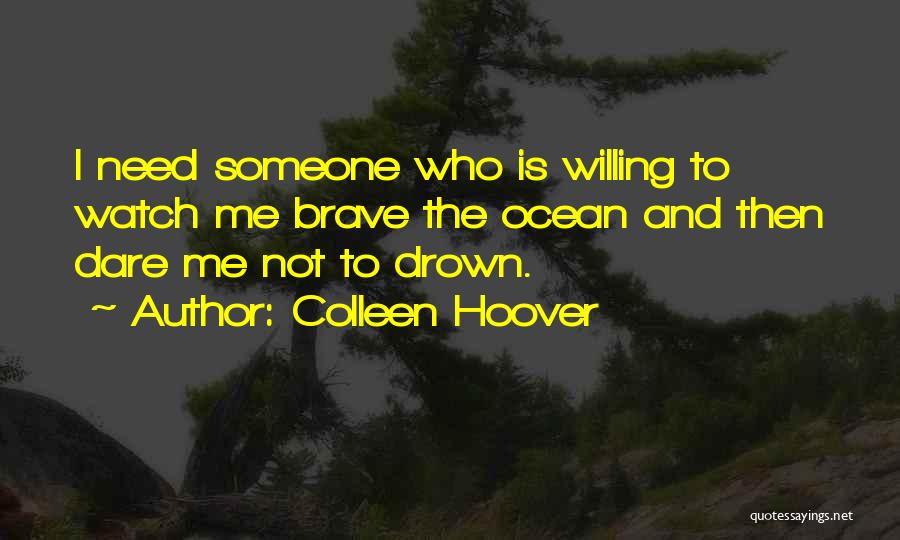 I need someone who is willing to watch me brave the ocean and then dare me not to drown.

~ Author: Colleen Hoover

quotessayings.net